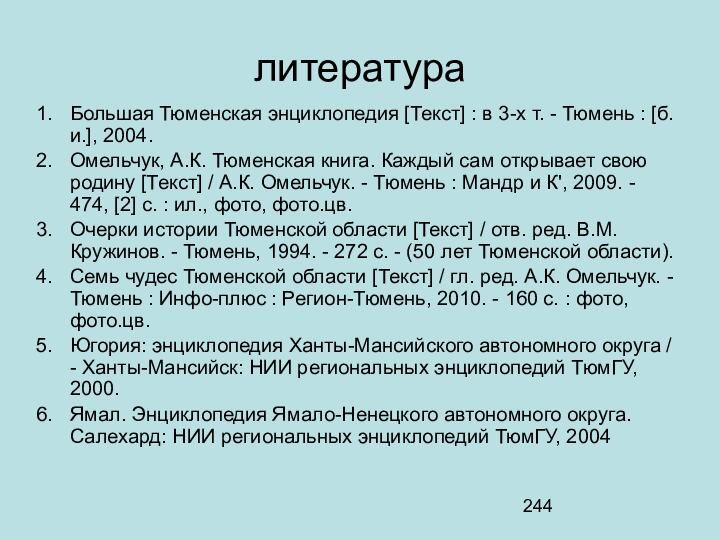 литература

1. Большая Тюменская энциклопедия [Текст] : в 3-х т. - Тюмень : [б. и.], 2004.
2. Омельчук, А.К. Тюменская книга. Каждый сам открывает свою родину [Текст] / А.К. Омельчук. - Тюмень : Мандр и К', 2009. - 474, [2] с. : ил., фото, фото.цв.
3. Очерки истории Тюменской области [Текст] / отв. ред. В.М. Кружинов. - Тюмень, 1994. - 272 с. - (50 лет Тюменской области).
4. Семь чудес Тюменской области [Текст] / гл. ред. А.К. Омельчук. - Тюмень : Инфо-плюс : Регион-Тюмень, 2010. - 160 с. : фото, фото.цв.
5. Югория: энциклопедия Ханты-Мансийского автономного округа / - Ханты-Мансийск: НИИ региональных энциклопедий ТюмГУ, 2000.
6. Ямал. Энциклопедия Ямало-Ненецкого автономного округа. Салехард: НИИ региональных энциклопедий ТюмГУ, 2004

244